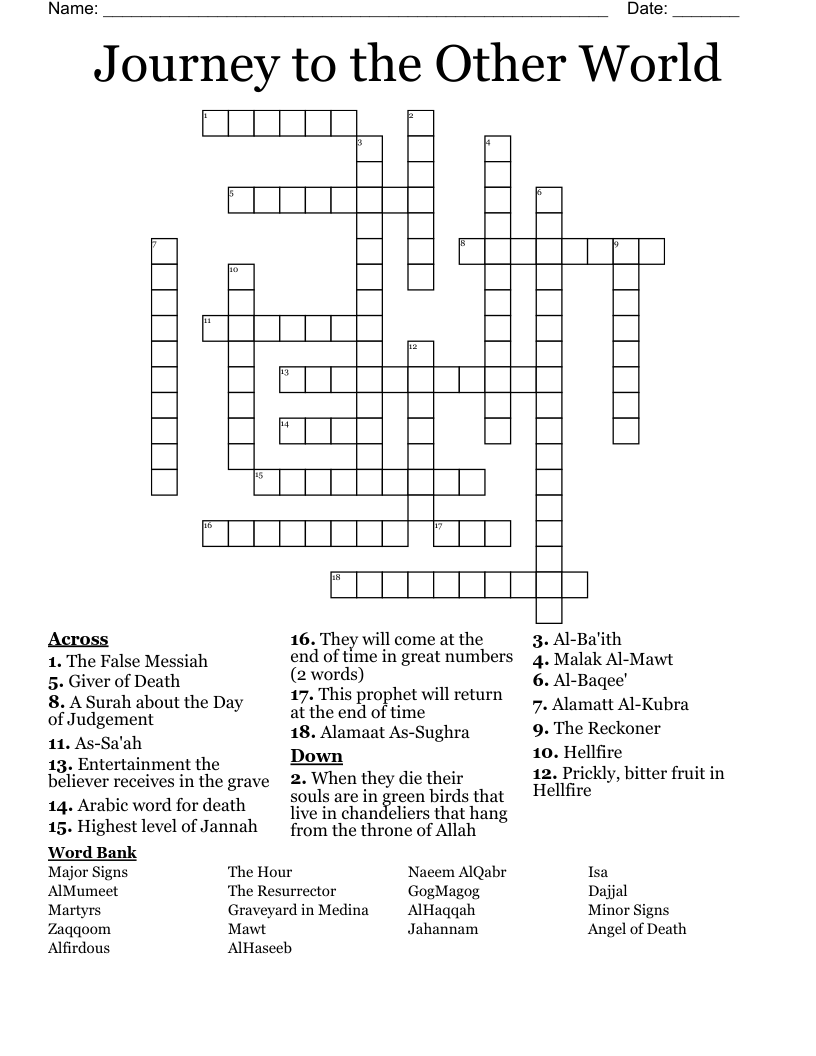 Name: ____ Date: ____

Journey to the Other World

1
2
3
4
5
6
7
8
9
10
11
12
13
14
15
16
17
18

Across
1. The False Messiah
5. Giver of Death
8. A Surah about the Day of Judgement
11. As-Sa'ah
13. Entertainment the believer receives in the grave
14. Arabic word for death
15. Highest level of Jannah

16. They will come at the end of time in great numbers (2 words)
17. This prophet will return at the end of time
18. Alamaat As-Sughra

Down
2. When they die their souls are in green birds that live in chandeliers that hang from the throne of Allah

3. Al-Ba'ith
4. Malak Al-Mawt
6. Al-Baqee'
7. Alamatt Al-Kubra
9. The Reckoner
10. Hellfire
12. Prickly, bitter fruit in Hellfire

Word Bank
Major Signs
AlMumeet
Martyrs
Zaqqoom
Alfirdous

The Hour
The Resurrector
Graveyard in Medina
Mawt
AlHaseeb

Naeem AlQabr
GogMagog
AlHaqqah
Jahannam

Isa
Dajjal
Minor Signs
Angel of Death